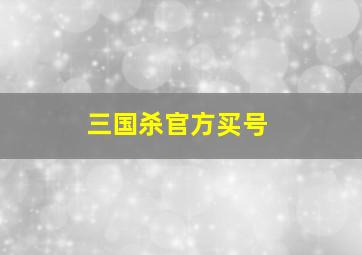 三国杀官方买号